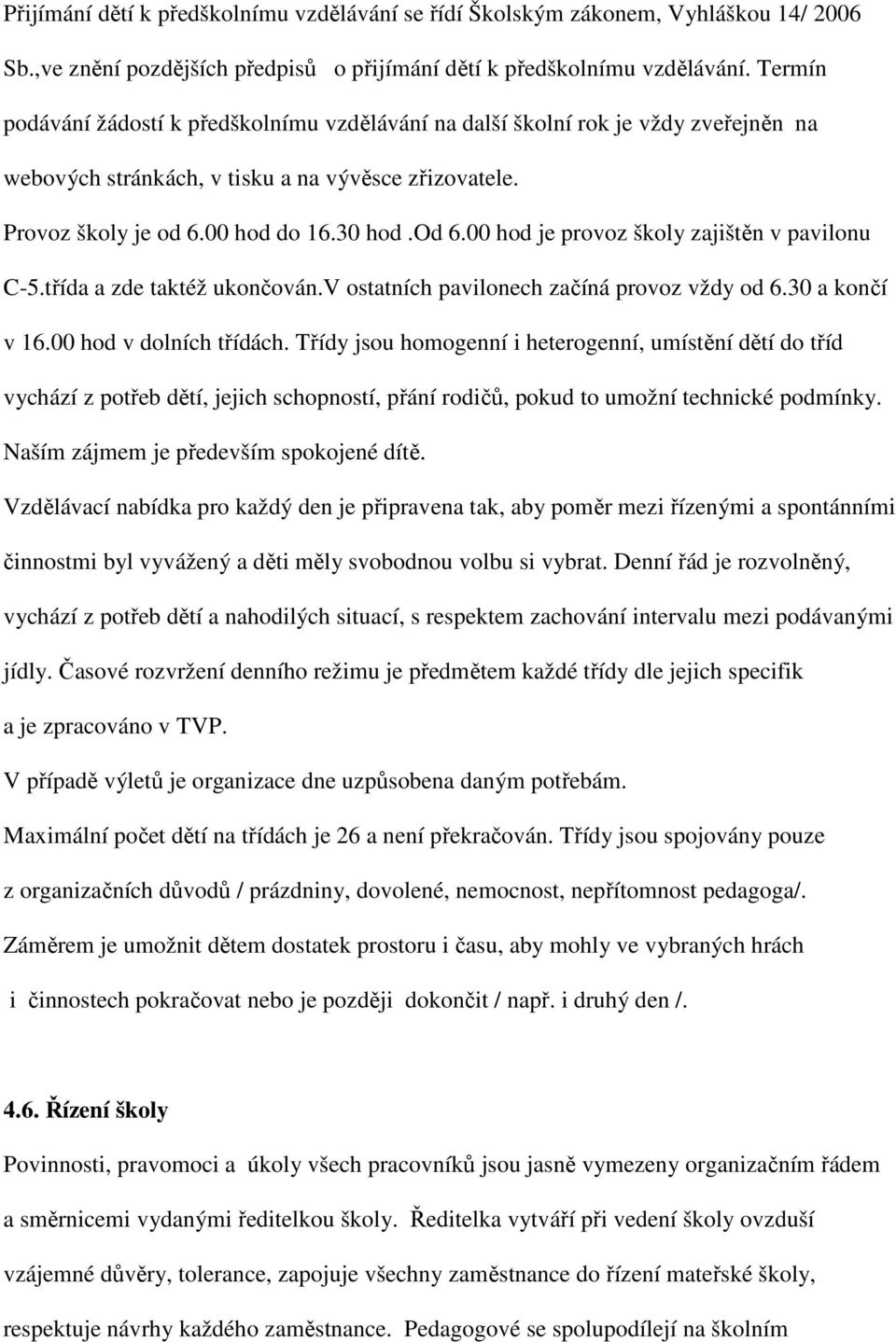 Přijímání dětí k předškolnímu vzdělávání se řídí Školským zákonem, Vyhláškou 14/ 2006 Sb.,ve znění pozdějších předpisů o přijímání dětí k předškolnímu vzdělávání. Termín podávání žádostí k předškolnímu vzdělávání na další školní rok je vždy zveřejněn na webových stránkách, v tisku a na vývěsce zřizovatele.

Provoz školy je od 6.00 hod do 16.30 hod.Od 6.00 hod je provoz školy zajištěn v pavilonu C-5.třída a zde taktéž ukončován.V ostatních pavilonech začíná provoz vždy od 6.30 a končí v 16.00 hod v dolních třídách. Třídy jsou homogenní i heterogenní, umístění dětí do tříd vychází z potřeb dětí, jejich schopností, přání rodičů, pokud to umožní technické podmínky. Naším zájmem je především spokojené dítě.

Vzdělávací nabídka pro každý den je připravena tak, aby poměr mezi řízenými a spontánními činnostmi byl vyvážený a děti měly svobodnou volbu si vybrat. Denní řád je rozvolněný, vychází z potřeb dětí a nahodilých situací, s respektem zachování intervalu mezi podávanými jídly. Časové rozvržení denního režimu je předmětem každé třídy dle jejich specifik a je zpracováno v TVP.

V případě výletů je organizace dne uzpůsobena daným potřebám.

Maximální počet dětí na třídách je 26 a není překračován. Třídy jsou spojovány pouze z organizačních důvodů / prázdniny, dovolené, nemocnost, nepřítomnost pedagoga/.

Záměrem je umožnit dětem dostatek prostoru i času, aby mohly ve vybraných hrách i činnostech pokračovat nebo je později dokončit / např. i druhý den /.

4.6. Řízení školy

Povinnosti, pravomoci a úkoly všech pracovníků jsou jasně vymezeny organizačním řádem a směrnicemi vydanými ředitelkou školy. Ředitelka vytváří při vedení školy ovzduší vzájemné důvěry, tolerance, zapojuje všechny zaměstnance do řízení mateřské školy, respektuje návrhy každého zaměstnance. Pedagogové se spolupodílejí na školním